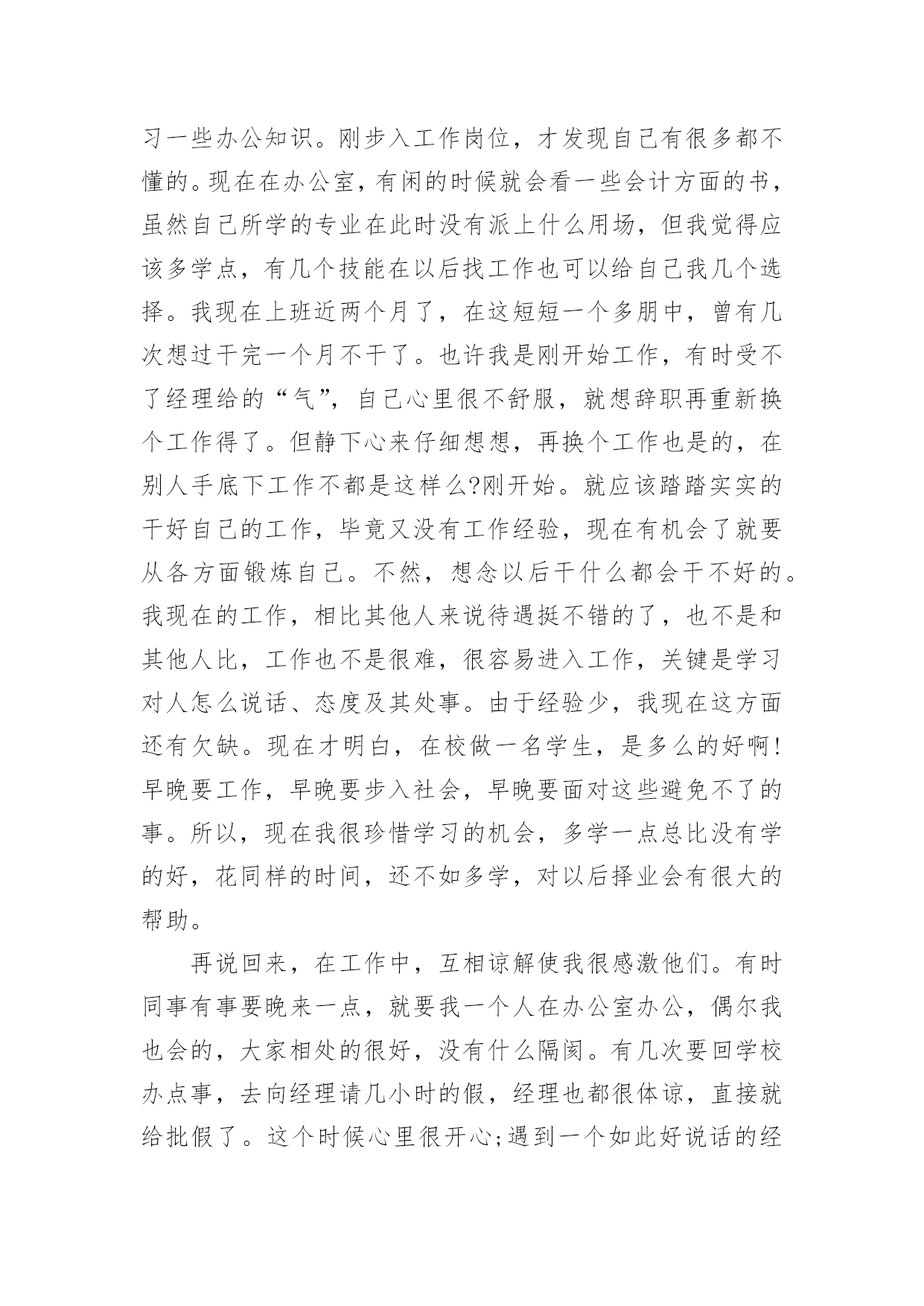 习一些办公知识。刚步入工作岗位，才发现自己有很多都不懂的。现在在办公室，有闲的时候就会看一些会计方面的书，虽然自己所学的专业在此时没有派上什么用场，但我觉得应该多学点，有几个技能在以后找工作也可以给自己我几个选择。我现在上班近两个月了，在这短短一个多朋中，曾有几次想过干完一个月不干了。也许我是刚开始工作，有时受不了经理给的“气”，自己心里很不舒服，就想辞职再重新换个工作得了。但静下心来仔细想想，再换个工作也是的，在别人手底下工作不都是这样么?刚开始。就应该踏踏实实的干好自己的工作，毕竟又没有工作经验，现在有机会了就要从各方面锻炼自己。不然，想念以后干什么都会干不好的。我现在的工作，相比其他人来说待遇挺不错的了，也不是和其他人比，工作也不是很难，很容易进入工作，关键是学习对人怎么说话、态度及其处事。由于经验少，我现在这方面还有欠缺。现在才明白，在校做一名学生，是多么的好啊!早晚要工作，早晚要步入社会，早晚要面对这些避免不了的事。所以，现在我很珍惜学习的机会，多学一点总比没有学的好，花同样的时间，还不如多学，对以后择业会有很大的帮助。

再说回来，在工作中，互相谅解使我很感激他们。有时同事有事要晚来一点，就要我一个人在办公室办公，偶尔我也会的，大家相处的很好，没有什么隔阂。有几次要回学校办点事，去向经理请几小时的假，经理也都很体谅，直接就给批假了。这个时候心里很开心;遇到一个如此好说话的经